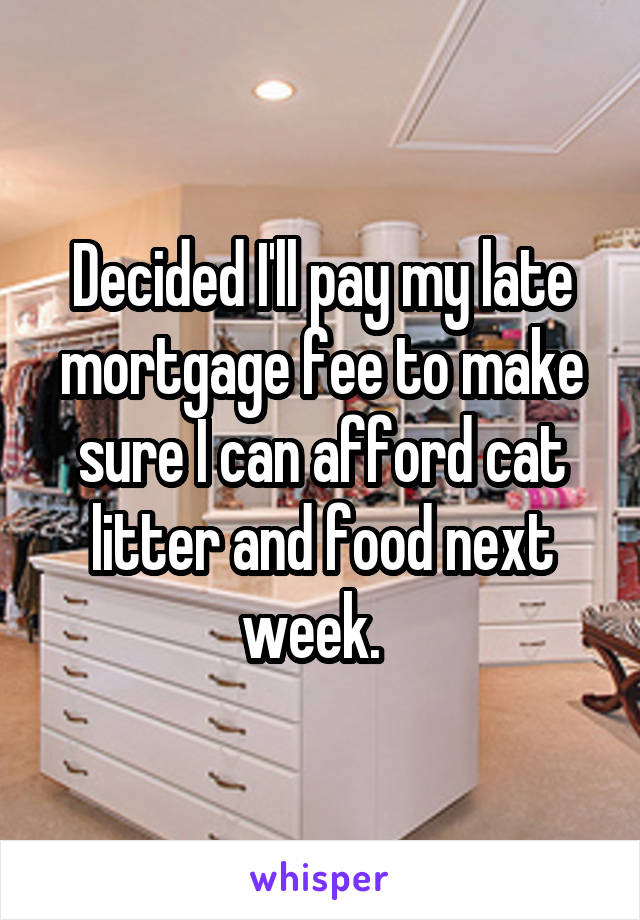 Decided I'll pay my late mortgage fee to make sure I can afford cat litter and food next week.

whisper